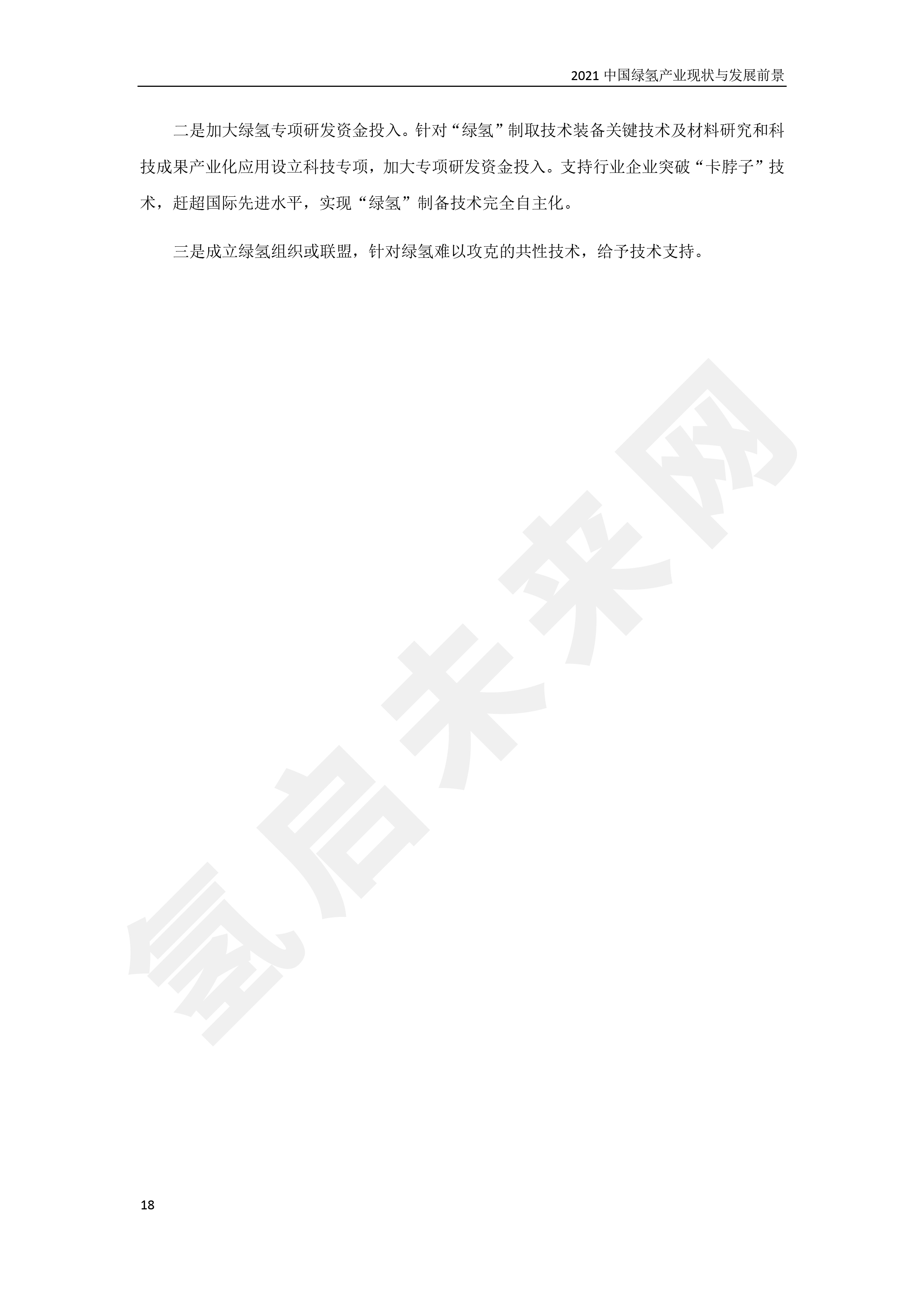 2021 中国绿氢产业现状与发展前景

二是加大绿氢专项研发资金投入。针对“绿氢”制取技术装备关键技术及材料研究和科技成果产业化应用设立科技专项，加大专项研发资金投入。支持行业企业突破“卡脖子”技术，赶超国际先进水平，实现“绿氢”制备技术完全自主化。

三是成立绿氢组织或联盟，针对绿氢难以攻克的共性技术，给予技术支持。

氢启未来网

18